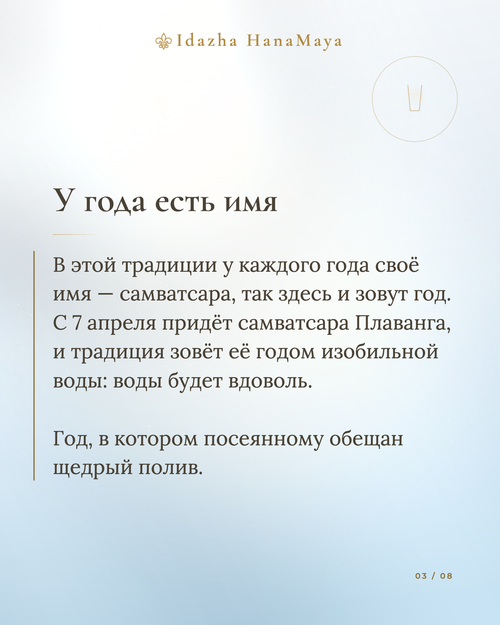 Idazha HanaMaya

У года есть имя

В этой традиции у каждого года своё имя — самватсара, так здесь и зовут год. С 7 апреля придёт самватсара Плаванга, и традиция зовёт её годом изобильной воды: воды будет вдоволь.

Год, в котором посеянному обещан щедрый полив.

03 / 08